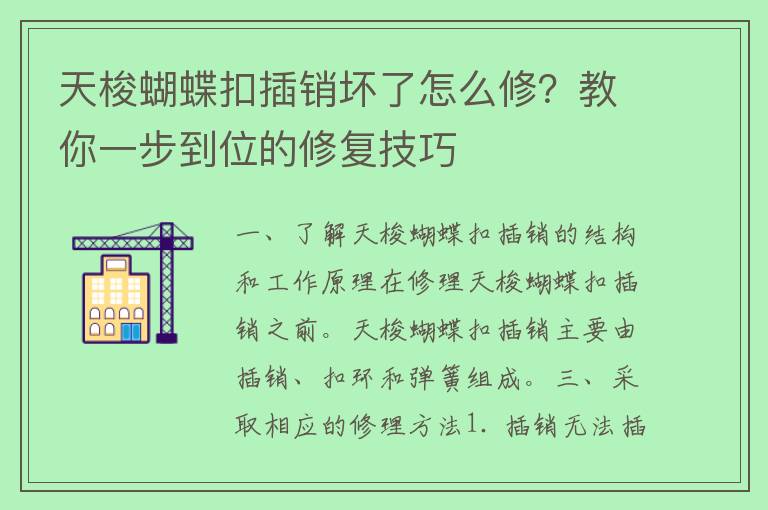 天梭蝴蝶扣插销坏了怎么修？教你一步到位的修复技巧

一、了解天梭蝴蝶扣插销的结构和工作原理在修理天梭蝴蝶扣插销之前。天梭蝴蝶扣插销主要由插销、扣环和弹簧组成。三、采取相应的修理方法1. 插销无法插